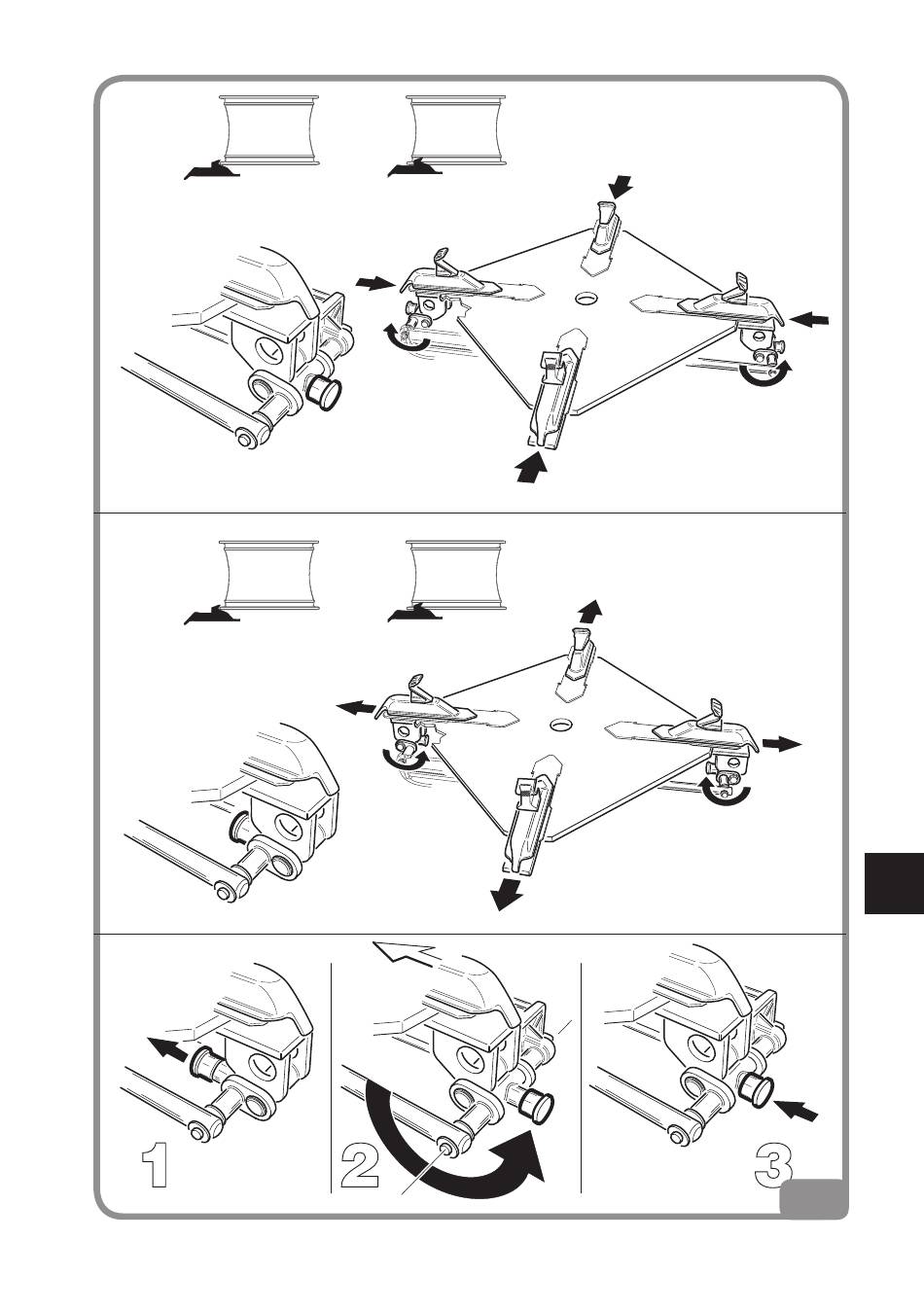 1

2

3